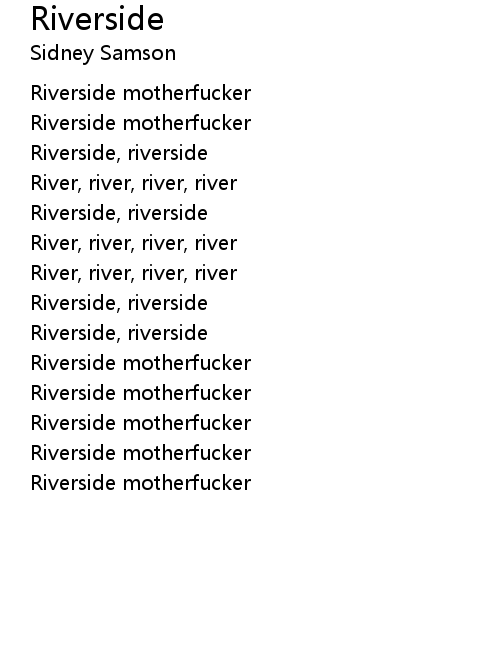 Riverside
Sidney Samson

Riverside motherfucker
Riverside motherfucker
Riverside, riverside
River, river, river, river
Riverside, riverside
River, river, river, river
River, river, river, river
Riverside, riverside
Riverside, riverside
Riverside motherfucker
Riverside motherfucker
Riverside motherfucker
Riverside motherfucker
Riverside motherfucker